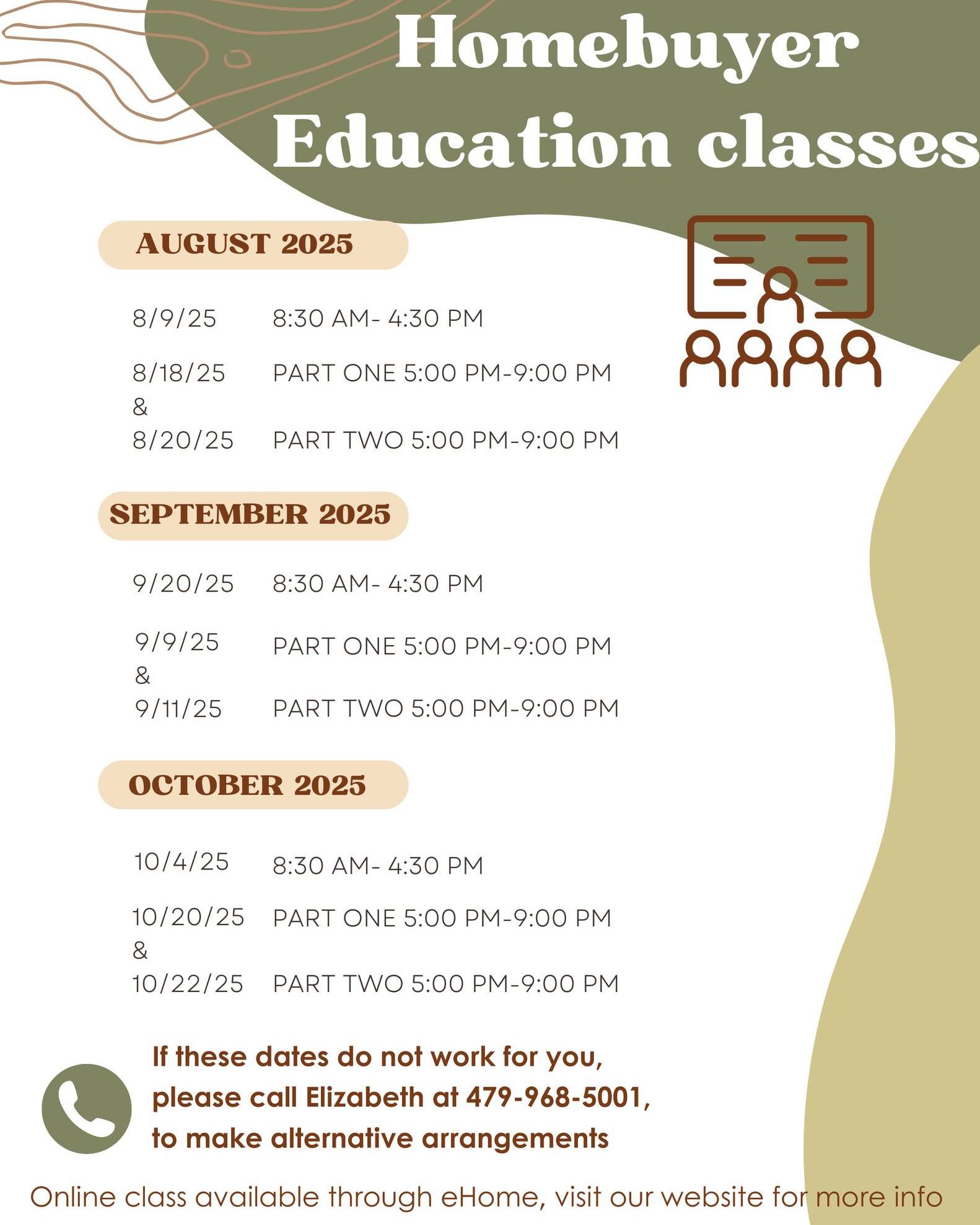 Homebuyer Education classes

AUGUST 2025

8/9/25 8:30 AM- 4:30 PM

8/18/25 PART ONE 5:00 PM-9:00 PM
&
8/20/25 PART TWO 5:00 PM-9:00 PM

SEPTEMBER 2025

9/20/25 8:30 AM- 4:30 PM

9/9/25 PART ONE 5:00 PM-9:00 PM
&
9/11/25 PART TWO 5:00 PM-9:00 PM

OCTOBER 2025

10/4/25 8:30 AM- 4:30 PM

10/20/25 PART ONE 5:00 PM-9:00 PM
&
10/22/25 PART TWO 5:00 PM-9:00 PM

If these dates do not work for you, please call Elizabeth at 479-968-5001, to make alternative arrangements

Online class available through eHome, visit our website for more info